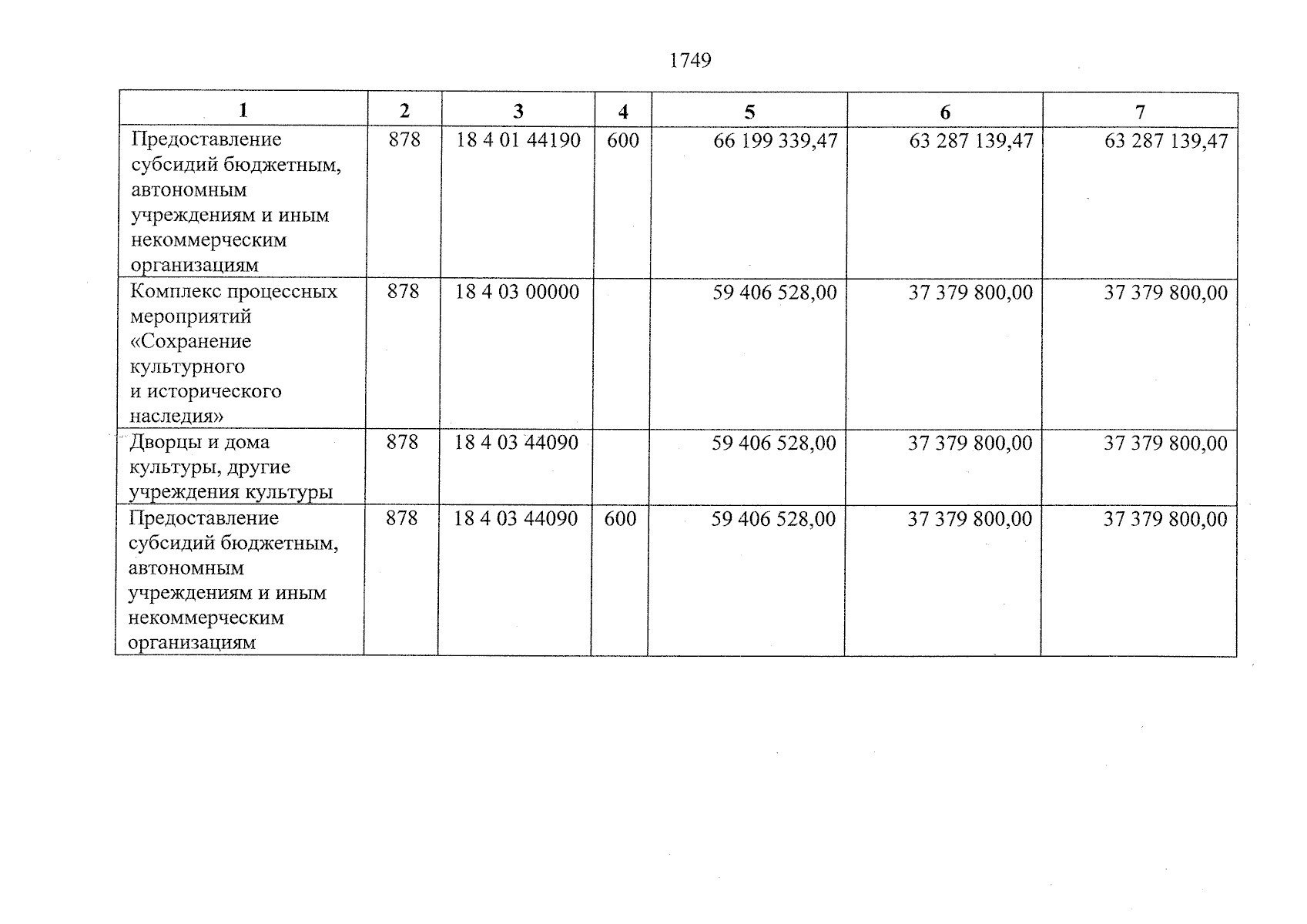 1749

| 1 | 2 | 3 | 4 | 5 | 6 | 7 |
|---|---|---|---|---|---|---|
| Предоставление субсидий бюджетным, автономным учреждениям и иным некоммерческим организациям | 878 | 18 4 01 44190 | 600 | 66 199 339,47 | 63 287 139,47 | 63 287 139,47 |
| Комплекс процессных мероприятий «Сохранение культурного и исторического наследия» | 878 | 18 4 03 00000 | | 59 406 528,00 | 37 379 800,00 | 37 379 800,00 |
| Дворцы и дома культуры, другие учреждения культуры | 878 | 18 4 03 44090 | | 59 406 528,00 | 37 379 800,00 | 37 379 800,00 |
| Предоставление субсидий бюджетным, автономным учреждениям и иным некоммерческим организациям | 878 | 18 4 03 44090 | 600 | 59 406 528,00 | 37 379 800,00 | 37 379 800,00 |